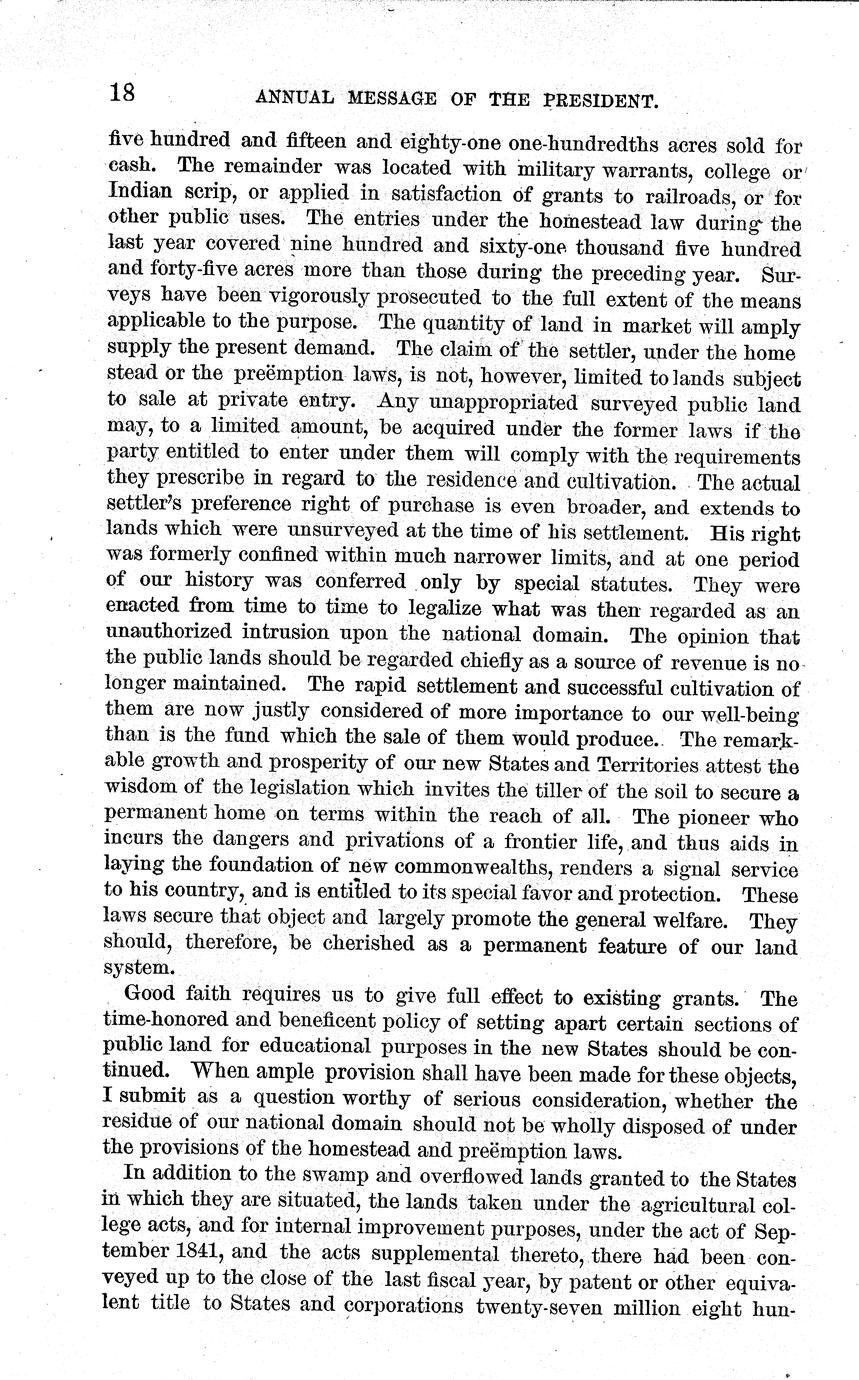 18 ANNUAL MESSAGE OF THE PRESIDENT.

five hundred and fifteen and eighty-one one-hundredths acres sold for cash. The remainder was located with military warrants, college or Indian scrip, or applied in satisfaction of grants to railroads, or for other public uses. The entries under the homestead law during the last year covered nine hundred and sixty-one thousand five hundred and forty-five acres more than those during the preceding year. Surveys have been vigorously prosecuted to the full extent of the means applicable to the purpose. The quantity of land in market will amply supply the present demand. The claim of the settler, under the home stead or the preëmption laws, is not, however, limited to lands subject to sale at private entry. Any unappropriated surveyed public land may, to a limited amount, be acquired under the former laws if the party entitled to enter under them will comply with the requirements they prescribe in regard to the residence and cultivation. The actual settler's preference right of purchase is even broader, and extends to lands which were unsurveyed at the time of his settlement. His right was formerly confined within much narrower limits, and at one period of our history was conferred only by special statutes. They were enacted from time to time to legalize what was then regarded as an unauthorized intrusion upon the national domain. The opinion that the public lands should be regarded chiefly as a source of revenue is no longer maintained. The rapid settlement and successful cultivation of them are now justly considered of more importance to our well-being than is the fund which the sale of them would produce. The remarkable growth and prosperity of our new States and Territories attest the wisdom of the legislation which invites the tiller of the soil to secure a permanent home on terms within the reach of all. The pioneer who incurs the dangers and privations of a frontier life, and thus aids in laying the foundation of new commonwealths, renders a signal service to his country, and is entitled to its special favor and protection. These laws secure that object and largely promote the general welfare. They should, therefore, be cherished as a permanent feature of our land system.

Good faith requires us to give full effect to existing grants. The time-honored and beneficent policy of setting apart certain sections of public land for educational purposes in the new States should be continued. When ample provision shall have been made for these objects, I submit as a question worthy of serious consideration, whether the residue of our national domain should not be wholly disposed of under the provisions of the homestead and preëmption laws.

In addition to the swamp and overflowed lands granted to the States in which they are situated, the lands taken under the agricultural college acts, and for internal improvement purposes, under the act of September 1841, and the acts supplemental thereto, there had been conveyed up to the close of the last fiscal year, by patent or other equivalent title to States and corporations twenty-seven million eight hun-